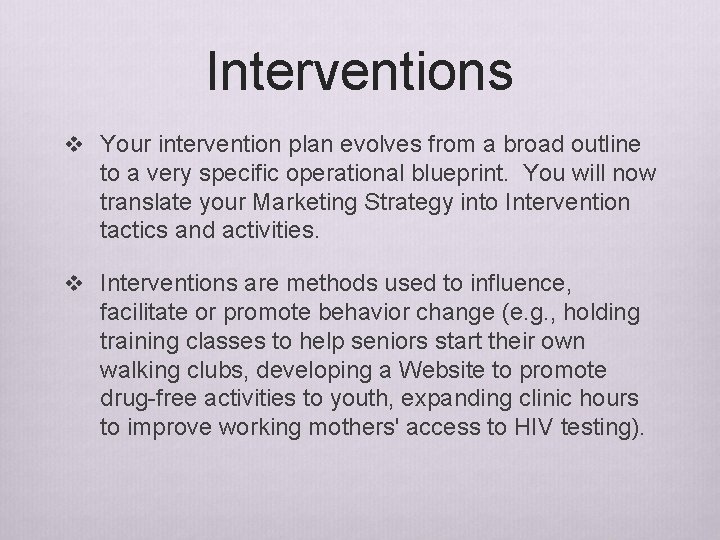 Interventions

❖ Your intervention plan evolves from a broad outline to a very specific operational blueprint. You will now translate your Marketing Strategy into Intervention tactics and activities.

❖ Interventions are methods used to influence, facilitate or promote behavior change (e.g., holding training classes to help seniors start their own walking clubs, developing a Website to promote drug-free activities to youth, expanding clinic hours to improve working mothers' access to HIV testing).